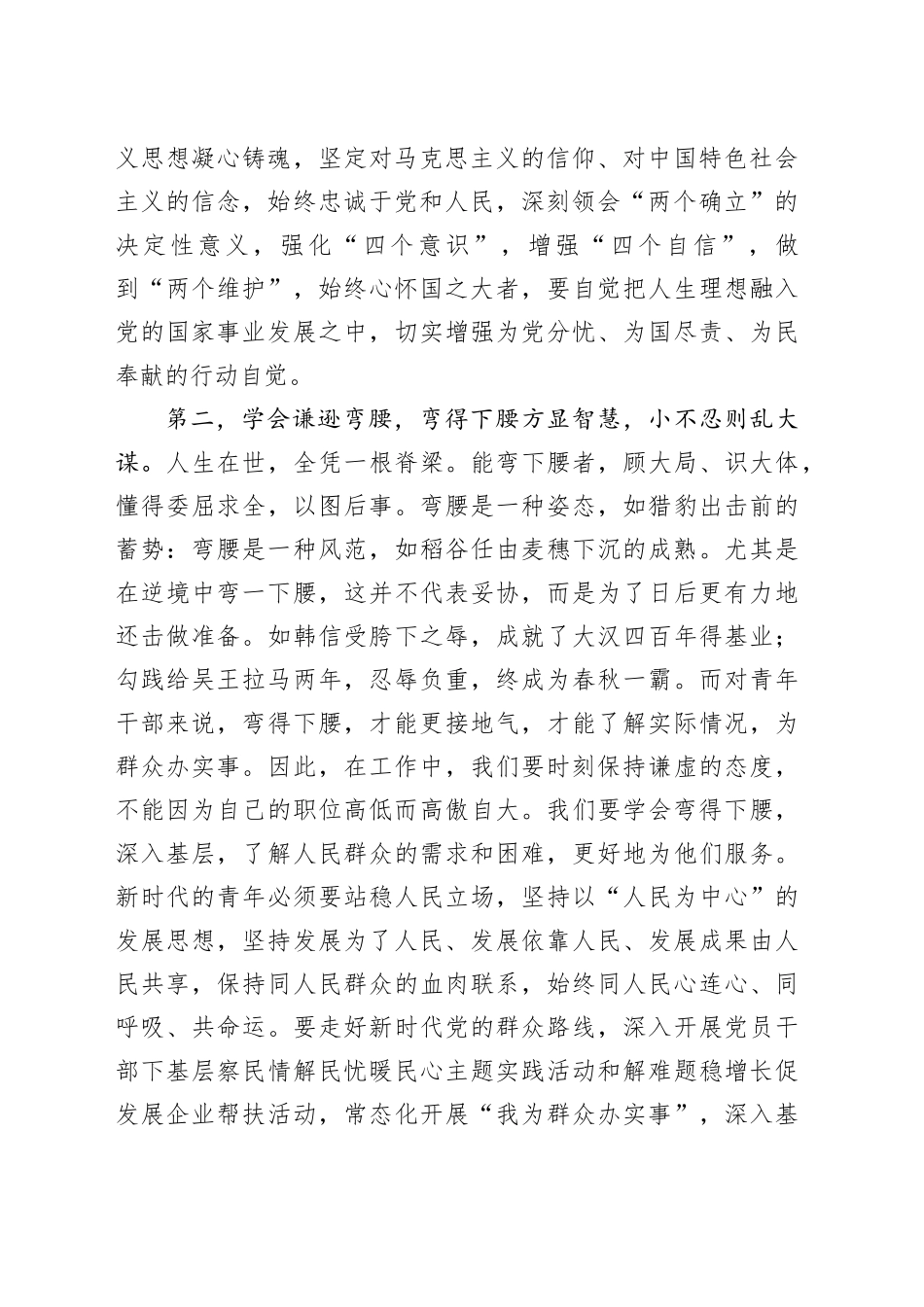 义思想凝心铸魂，坚定对马克思主义的信仰、对中国特色社会主义的信念，始终忠诚于党和人民，深刻领会“两个确立”的决定性意义，强化“四个意识”，增强“四个自信”，做到“两个维护”，始终心怀国之大者，要自觉把人生理想融入党的国家事业发展之中，切实增强为党分忧、为国尽责、为民奉献的行动自觉。

第二，学会谦逊弯腰，弯得下腰方显智慧，小不忍则乱大谋。人生在世，全凭一根脊梁。能弯下腰者，顾大局、识大体，懂得委屈求全，以图后事。弯腰是一种姿态，如猎豹出击前的蓄势：弯腰是一种风范，如稻谷任由麦穗下沉的成熟。尤其是在逆境中弯一下腰，这并不代表妥协，而是为了日后更有力地还击做准备。如韩信受胯下之辱，成就了大汉四百年得基业；勾践给吴王拉马两年，忍辱负重，终成为春秋一霸。而对青年干部来说，弯得下腰，才能更接地气，才能了解实际情况，为群众办实事。因此，在工作中，我们要时刻保持谦虚的态度，不能因为自己的职位高低而高傲自大。我们要学会弯得下腰，深入基层，了解人民群众的需求和困难，更好地为他们服务。新时代的青年必须要站稳人民立场，坚持以“人民为中心”的发展思想，坚持发展为了人民、发展依靠人民、发展成果由人民共享，保持同人民群众的血肉联系，始终同人民心连心、同呼吸、共命运。要走好新时代党的群众路线，深入开展党员干部下基层察民情解民忧暖民心主题实践活动和解难题稳增长促发展企业帮扶活动，常态化开展“我为群众办实事”，深入基